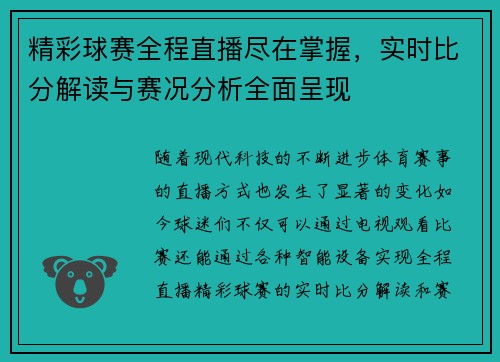 精彩球赛全程直播尽在掌握，实时比分解读与赛况分析全面呈现

随着现代科技的不断进步体育赛事的直播方式也发生了显著的变化如今球迷们不仅可以通过电视观看比赛还能通过各种智能设备实现全程直播精彩球赛的实时比分解读和赛